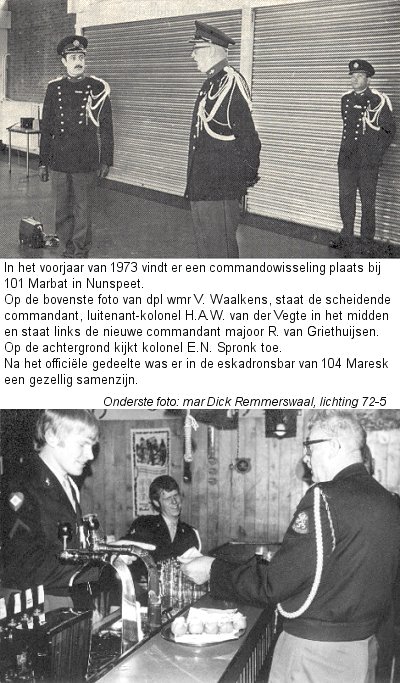 In het voorjaar van 1973 vindt er een commandowisseling plaats bij 101 Marbat in Nunspeet.
Op de bovenste foto van dpl wmr V. Waalkens, staat de scheidende commandant, luitenant-kolonel H.A.W. van der Vegte in het midden en staat links de nieuwe commandant majoor R. van Griethuijsen.
Op de achtergrond kijkt kolonel E.N. Spronk toe.
Na het officiële gedeelte was er in de eskadronsbar van 104 Maresk een gezellig samenzijn.

Onderste foto: mar Dick Remmerswaal, lichting 72-5